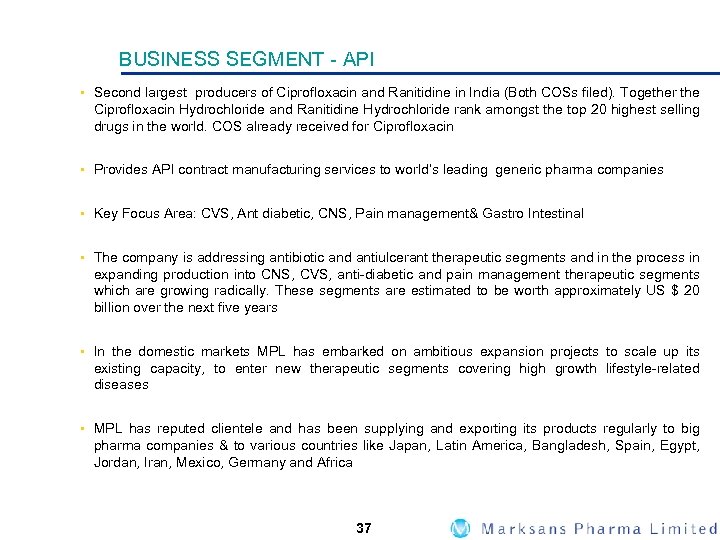 BUSINESS SEGMENT - API

▪ Second largest producers of Ciprofloxacin and Ranitidine in India (Both COSs filed). Together the Ciprofloxacin Hydrochloride and Ranitidine Hydrochloride rank amongst the top 20 highest selling drugs in the world. COS already received for Ciprofloxacin

▪ Provides API contract manufacturing services to world's leading generic pharma companies

▪ Key Focus Area: CVS, Ant diabetic, CNS, Pain management& Gastro Intestinal

▪ The company is addressing antibiotic and antiulcerant therapeutic segments and in the process in expanding production into CNS, CVS, anti-diabetic and pain management therapeutic segments which are growing radically. These segments are estimated to be worth approximately US $ 20 billion over the next five years

▪ In the domestic markets MPL has embarked on ambitious expansion projects to scale up its existing capacity, to enter new therapeutic segments covering high growth lifestyle-related diseases

▪ MPL has reputed clientele and has been supplying and exporting its products regularly to big pharma companies & to various countries like Japan, Latin America, Bangladesh, Spain, Egypt, Jordan, Iran, Mexico, Germany and Africa

37

Marksans Pharma Limited